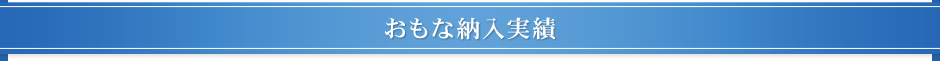 おもな納入実績